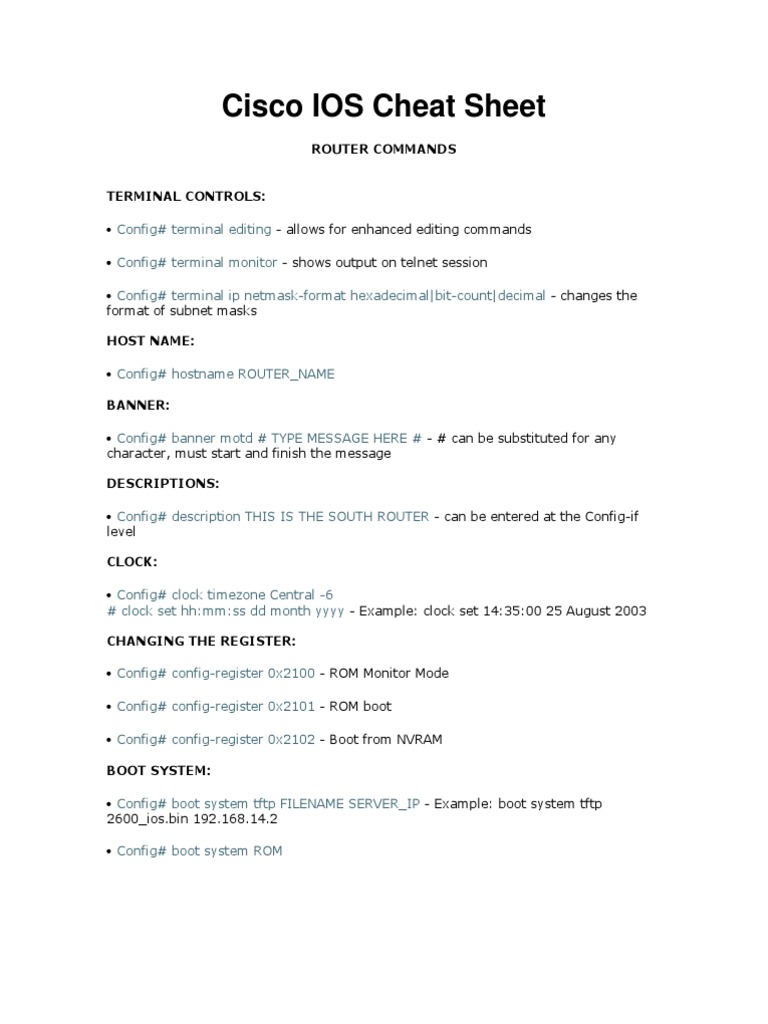 Cisco IOS Cheat Sheet

ROUTER COMMANDS

TERMINAL CONTROLS:

• Config# terminal editing - allows for enhanced editing commands

• Config# terminal monitor - shows output on telnet session

• Config# terminal ip netmask-format hexadecimal|bit-count|decimal - changes the format of subnet masks

HOST NAME:

• Config# hostname ROUTER_NAME

BANNER:

• Config# banner motd # TYPE MESSAGE HERE # - # can be substituted for any character, must start and finish the message

DESCRIPTIONS:

• Config# description THIS IS THE SOUTH ROUTER - can be entered at the Config-if level

CLOCK:

• Config# clock timezone Central -6
# clock set hh:mm:ss dd month yyyy - Example: clock set 14:35:00 25 August 2003

CHANGING THE REGISTER:

• Config# config-register 0x2100 - ROM Monitor Mode

• Config# config-register 0x2101 - ROM boot

• Config# config-register 0x2102 - Boot from NVRAM

BOOT SYSTEM:

• Config# boot system tftp FILENAME SERVER_IP - Example: boot system tftp 2600_ios.bin 192.168.14.2

• Config# boot system ROM